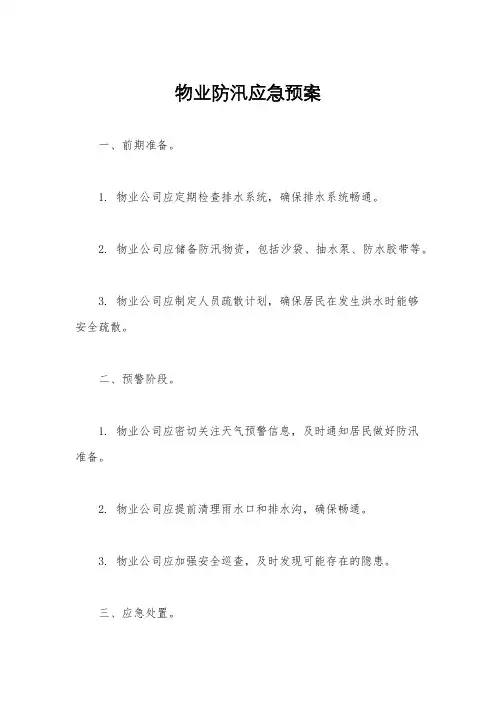 物业防汛应急预案

一、前期准备。

1. 物业公司应定期检查排水系统，确保排水系统畅通。

2. 物业公司应储备防汛物资，包括沙袋、抽水泵、防水胶带等。

3. 物业公司应制定人员疏散计划，确保居民在发生洪水时能够安全疏散。

二、预警阶段。

1. 物业公司应密切关注天气预警信息，及时通知居民做好防汛准备。

2. 物业公司应提前清理雨水口和排水沟，确保畅通。

3. 物业公司应加强安全巡查，及时发现可能存在的隐患。

三、应急处置。